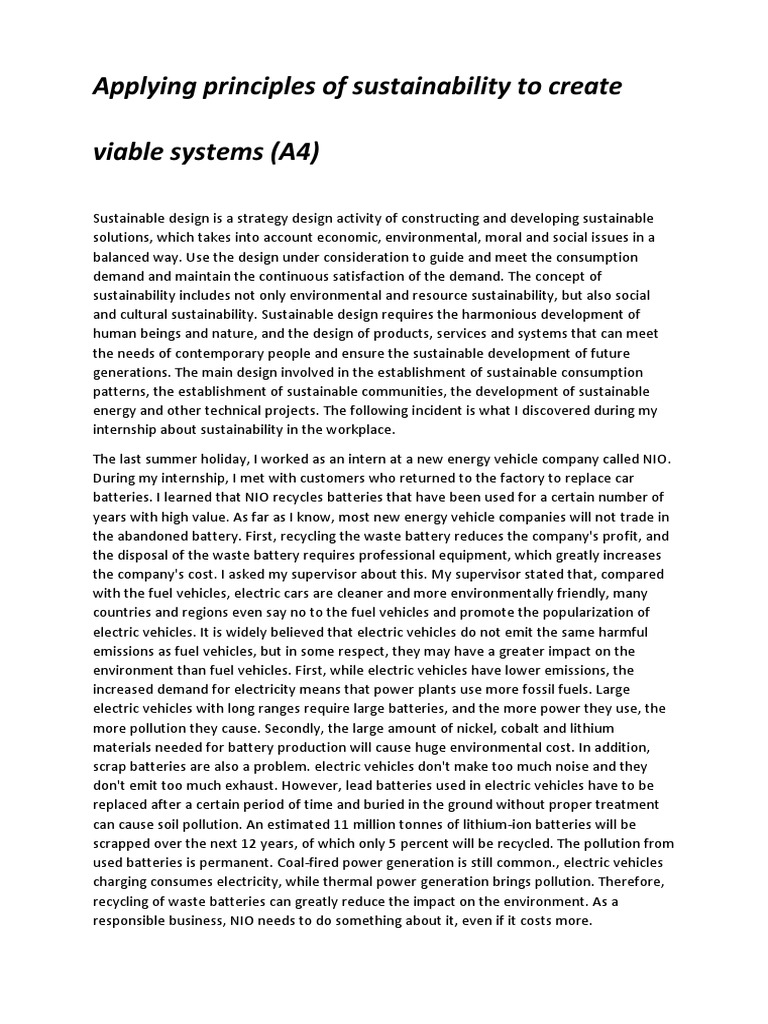 Applying principles of sustainability to create viable systems (A4)

Sustainable design is a strategy design activity of constructing and developing sustainable solutions, which takes into account economic, environmental, moral and social issues in a balanced way. Use the design under consideration to guide and meet the consumption demand and maintain the continuous satisfaction of the demand. The concept of sustainability includes not only environmental and resource sustainability, but also social and cultural sustainability. Sustainable design requires the harmonious development of human beings and nature, and the design of products, services and systems that can meet the needs of contemporary people and ensure the sustainable development of future generations. The main design involved in the establishment of sustainable consumption patterns, the establishment of sustainable communities, the development of sustainable energy and other technical projects. The following incident is what I discovered during my internship about sustainability in the workplace.

The last summer holiday, I worked as an intern at a new energy vehicle company called NIO. During my internship, I met with customers who returned to the factory to replace car batteries. I learned that NIO recycles batteries that have been used for a certain number of years with high value. As far as I know, most new energy vehicle companies will not trade in the abandoned battery. First, recycling the waste battery reduces the company's profit, and the disposal of the waste battery requires professional equipment, which greatly increases the company's cost. I asked my supervisor about this. My supervisor stated that, compared with the fuel vehicles, electric cars are cleaner and more environmentally friendly, many countries and regions even say no to the fuel vehicles and promote the popularization of electric vehicles. It is widely believed that electric vehicles do not emit the same harmful emissions as fuel vehicles, but in some respect, they may have a greater impact on the environment than fuel vehicles. First, while electric vehicles have lower emissions, the increased demand for electricity means that power plants use more fossil fuels. Large electric vehicles with long ranges require large batteries, and the more power they use, the more pollution they cause. Secondly, the large amount of nickel, cobalt and lithium materials needed for battery production will cause huge environmental cost. In addition, scrap batteries are also a problem. electric vehicles don't make too much noise and they don't emit too much exhaust. However, lead batteries used in electric vehicles have to be replaced after a certain period of time and buried in the ground without proper treatment can cause soil pollution. An estimated 11 million tonnes of lithium-ion batteries will be scrapped over the next 12 years, of which only 5 percent will be recycled. The pollution from used batteries is permanent. Coal-fired power generation is still common., electric vehicles charging consumes electricity, while thermal power generation brings pollution. Therefore, recycling of waste batteries can greatly reduce the impact on the environment. As a responsible business, NIO needs to do something about it, even if it costs more.